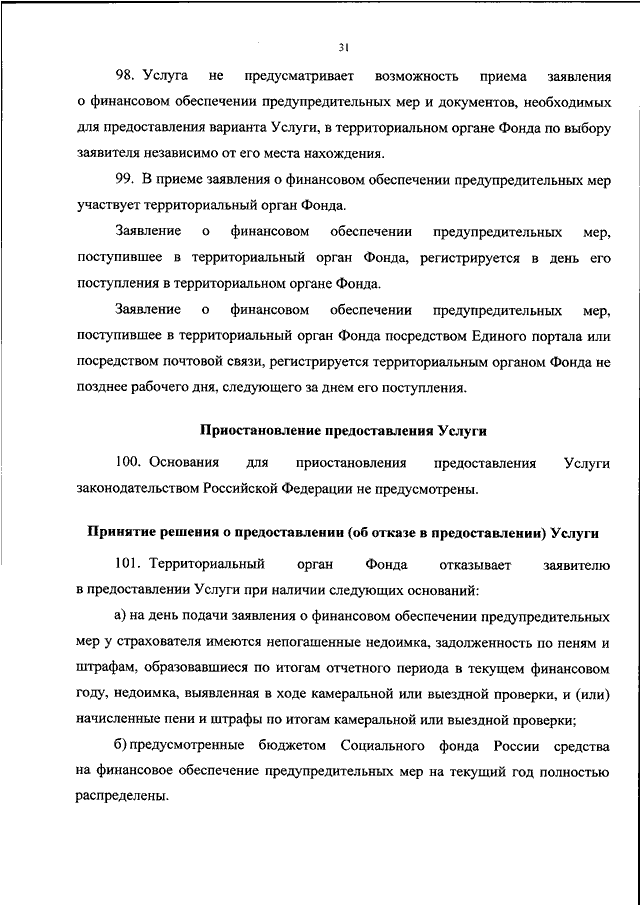 31

98. Услуга не предусматривает возможность приема заявления о финансовом обеспечении предупредительных мер и документов, необходимых для предоставления варианта Услуги, в территориальном органе Фонда по выбору заявителя независимо от его места нахождения.

99. В приеме заявления о финансовом обеспечении предупредительных мер участвует территориальный орган Фонда.

Заявление о финансовом обеспечении предупредительных мер, поступившее в территориальный орган Фонда, регистрируется в день его поступления в территориальном органе Фонда.

Заявление о финансовом обеспечении предупредительных мер, поступившее в территориальный орган Фонда посредством Единого портала или посредством почтовой связи, регистрируется территориальным органом Фонда не позднее рабочего дня, следующего за днем его поступления.

Приостановление предоставления Услуги

100. Основания для приостановления предоставления Услуги законодательством Российской Федерации не предусмотрены.

Принятие решения о предоставлении (об отказе в предоставлении) Услуги

101. Территориальный орган Фонда отказывает заявителю в предоставлении Услуги при наличии следующих оснований:

а) на день подачи заявления о финансовом обеспечении предупредительных мер у страхователя имеются непогашенные недоимка, задолженность по пеням и штрафам, образовавшиеся по итогам отчетного периода в текущем финансовом году, недоимка, выявленная в ходе камеральной или выездной проверки, и (или) начисленные пени и штрафы по итогам камеральной или выездной проверки;

б) предусмотренные бюджетом Социального фонда России средства на финансовое обеспечение предупредительных мер на текущий год полностью распределены.